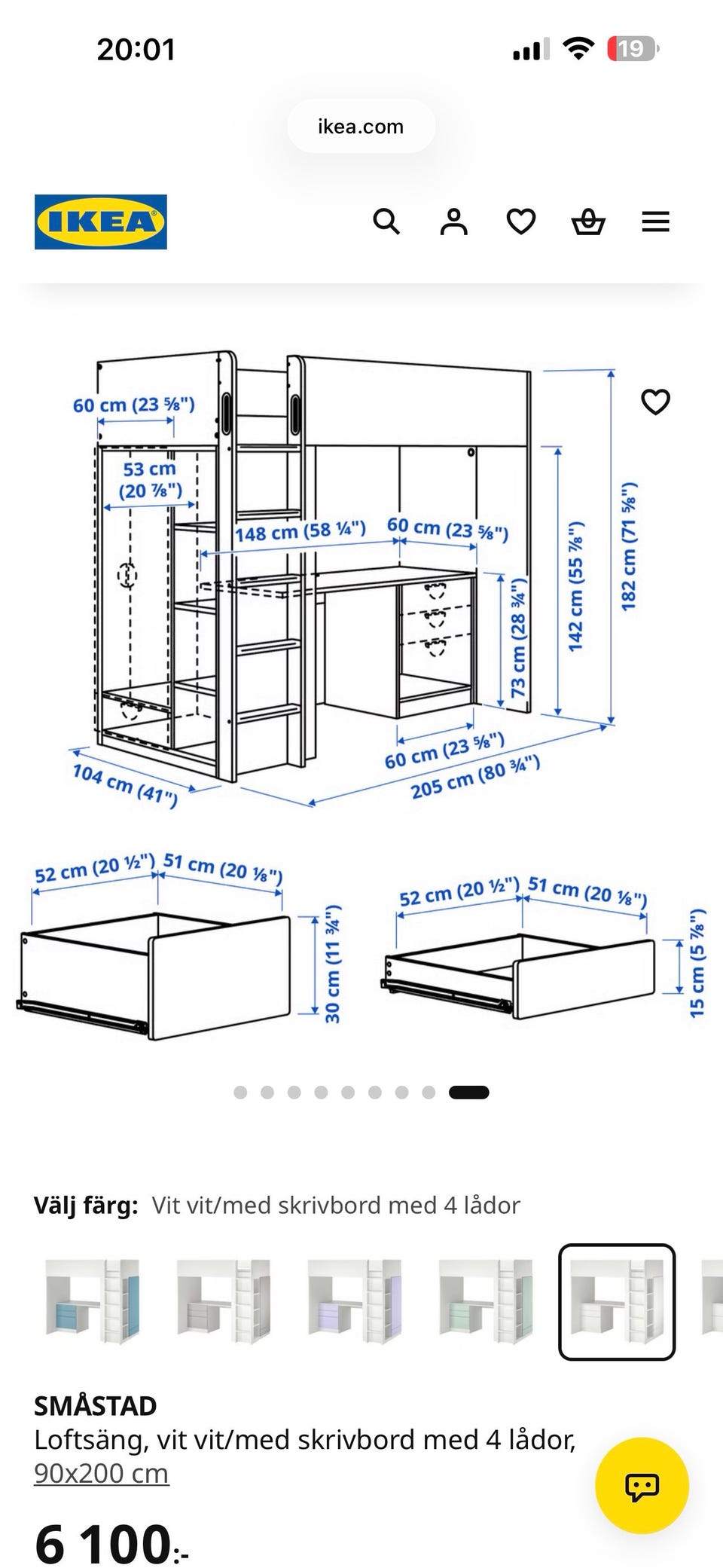 20:01

19

ikea.com

IKEA

60 cm (23 ⅝")

53 cm (20 ⅞")

148 cm (58 ¼")

60 cm (23 ⅝")

73 cm (28 ¾")

142 cm (55 ⅞")

182 cm (71 ⅝")

104 cm (41")

60 cm (23 ⅝")

205 cm (80 ¾")

52 cm (20 ½")

51 cm (20 ⅛")

30 cm (11 ¾")

52 cm (20 ½")

51 cm (20 ⅛")

15 cm (5 ⅞")

Välj färg: Vit vit/med skrivbord med 4 lådor

SMÅSTAD
Loftsäng, vit vit/med skrivbord med 4 lådor, 90x200 cm

6 100:-